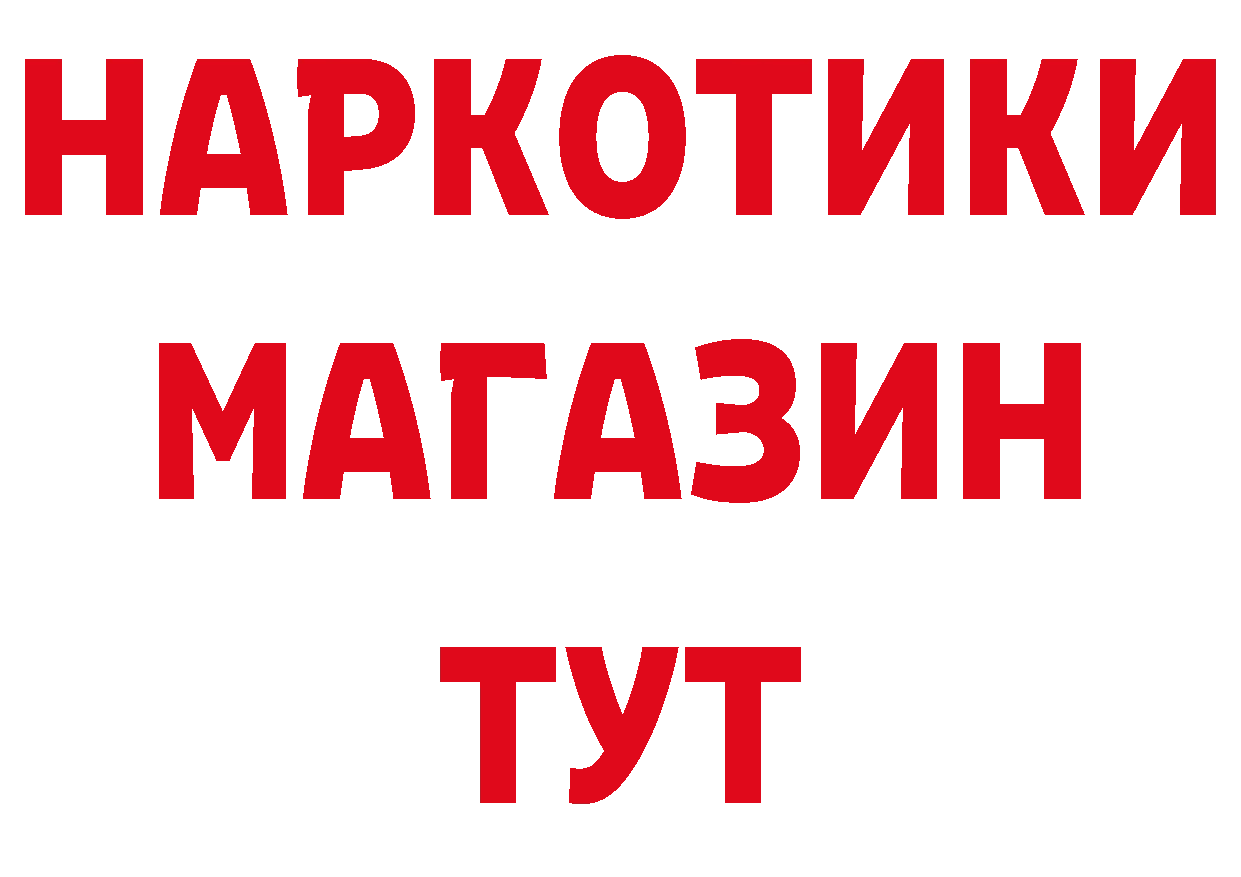 НАРКОТИКИ
МАГАЗИН
ТУТ